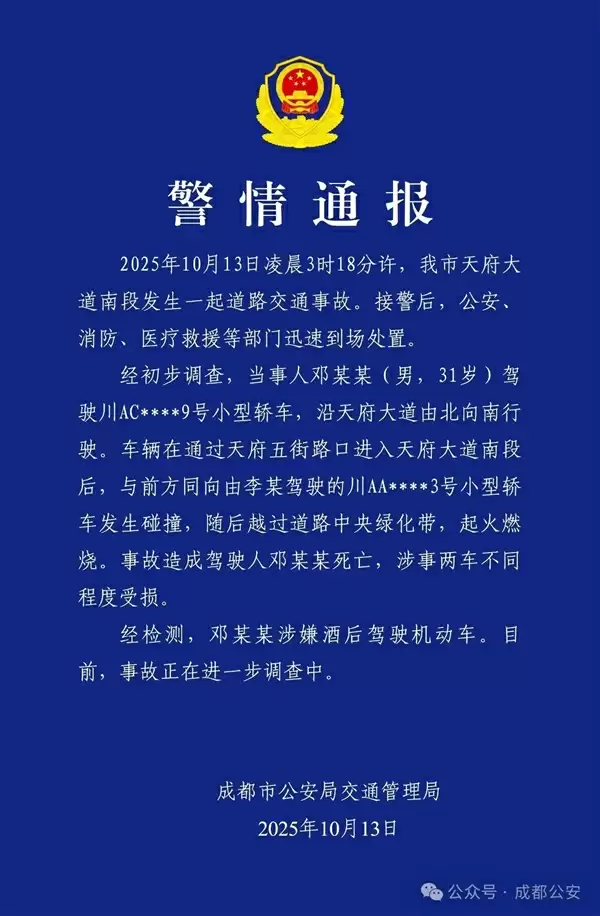 警情通报

2025年10月13日凌晨3时18分许，我市天府大道南段发生一起道路交通事故。接警后，公安、消防、医疗救援等部门迅速到场处置。

经初步调查，当事人邓某某（男，31岁）驾驶川AC****9号小型轿车，沿天府大道由北向南行驶。车辆在通过天府五街路口进入天府大道南段后，与前方同向由李某驾驶的川AA****3号小型轿车发生碰撞，随后越过道路中央绿化带，起火燃烧。事故造成驾驶人邓某某死亡，涉事两车不同程度受损。

经检测，邓某某涉嫌酒后驾驶机动车。目前，事故正在进一步调查中。

成都市公安局交通管理局
2025年10月13日

公众号 · 成都公安